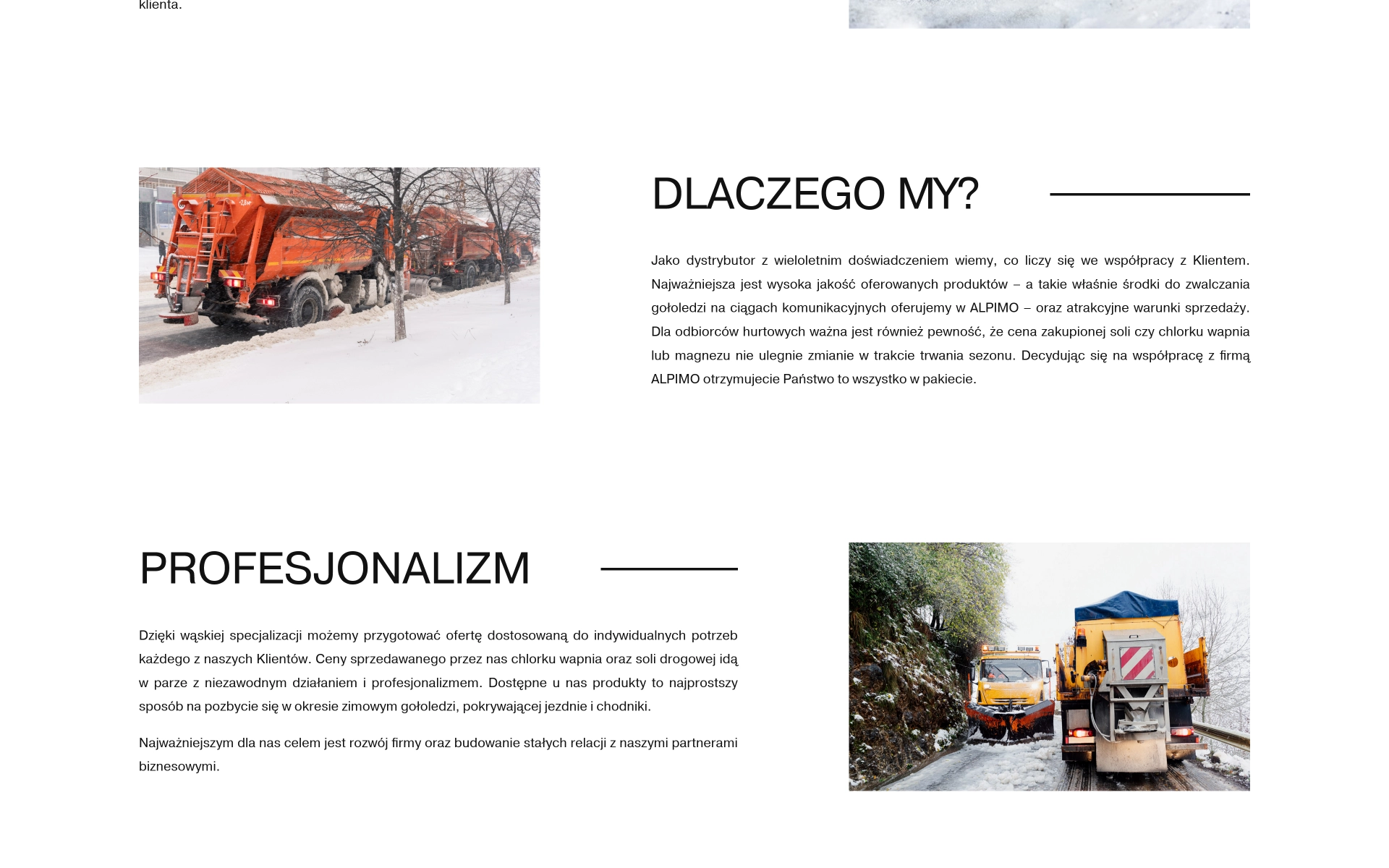 klienta.

DLACZEGO MY?

Jako dystrybutor z wieloletnim doświadczeniem wiemy, co liczy się we współpracy z Klientem. Najważniejsza jest wysoka jakość oferowanych produktów – a takie właśnie środki do zwalczania gołoledzi na ciągach komunikacyjnych oferujemy w ALPIMO – oraz atrakcyjne warunki sprzedaży. Dla odbiorców hurtowych ważna jest również pewność, że cena zakupionej soli czy chlorku wapnia lub magnezu nie ulegnie zmianie w trakcie trwania sezonu. Decydując się na współpracę z firmą ALPIMO otrzymujecie Państwo to wszystko w pakiecie.

PROFESJONALIZM

Dzięki wąskiej specjalizacji możemy przygotować ofertę dostosowaną do indywidualnych potrzeb każdego z naszych Klientów. Ceny sprzedawanego przez nas chlorku wapnia oraz soli drogowej idą w parze z niezawodnym działaniem i profesjonalizmem. Dostępne u nas produkty to najprostszy sposób na pozbycie się w okresie zimowym gołoledzi, pokrywającej jezdnie i chodniki.

Najważniejszym dla nas celem jest rozwój firmy oraz budowanie stałych relacji z naszymi partnerami biznesowymi.